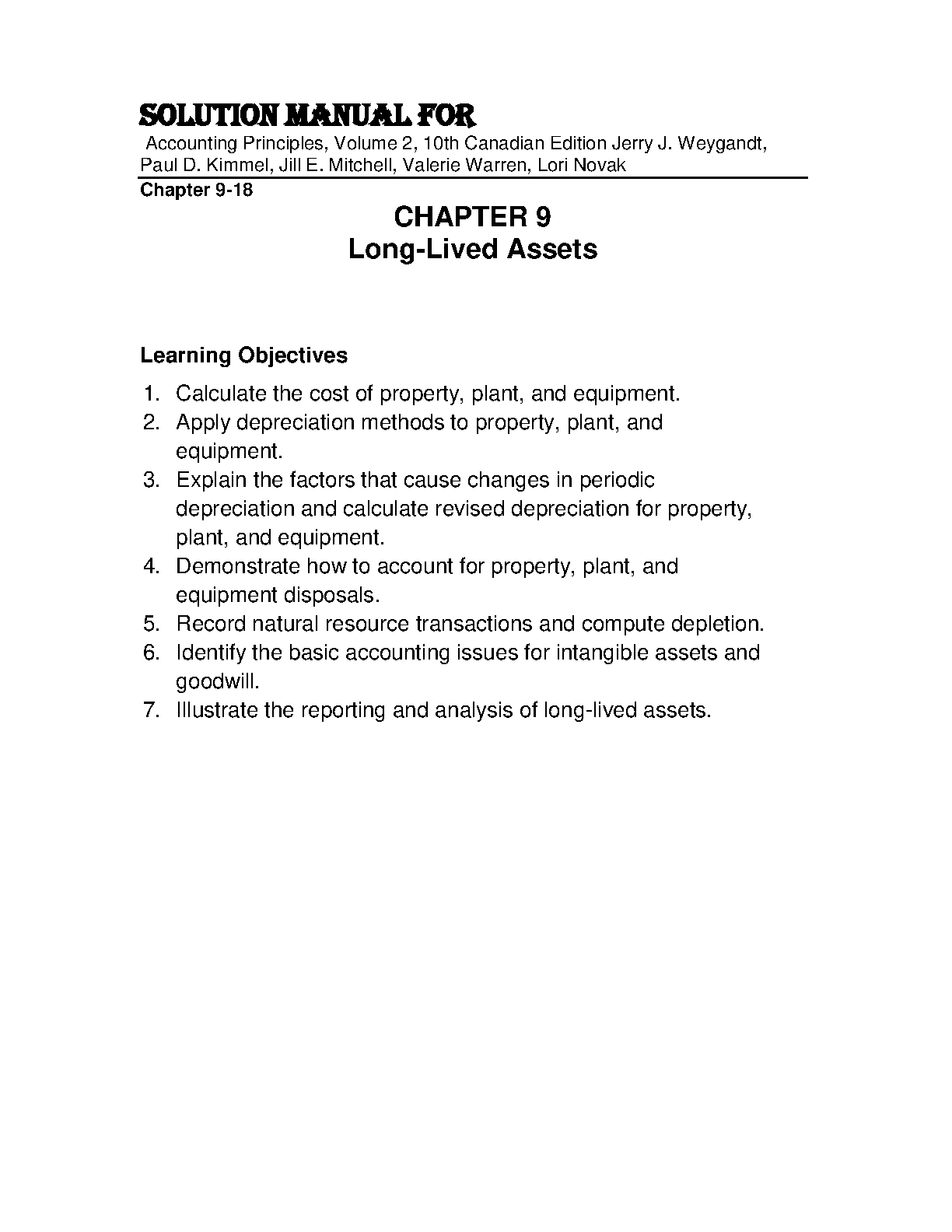 SOLUTION MANUAL FOR
Accounting Principles, Volume 2, 10th Canadian Edition Jerry J. Weygandt, Paul D. Kimmel, Jill E. Mitchell, Valerie Warren, Lori Novak

Chapter 9-18

CHAPTER 9
Long-Lived Assets

Learning Objectives

1. Calculate the cost of property, plant, and equipment.
2. Apply depreciation methods to property, plant, and equipment.
3. Explain the factors that cause changes in periodic depreciation and calculate revised depreciation for property, plant, and equipment.
4. Demonstrate how to account for property, plant, and equipment disposals.
5. Record natural resource transactions and compute depletion.
6. Identify the basic accounting issues for intangible assets and goodwill.
7. Illustrate the reporting and analysis of long-lived assets.